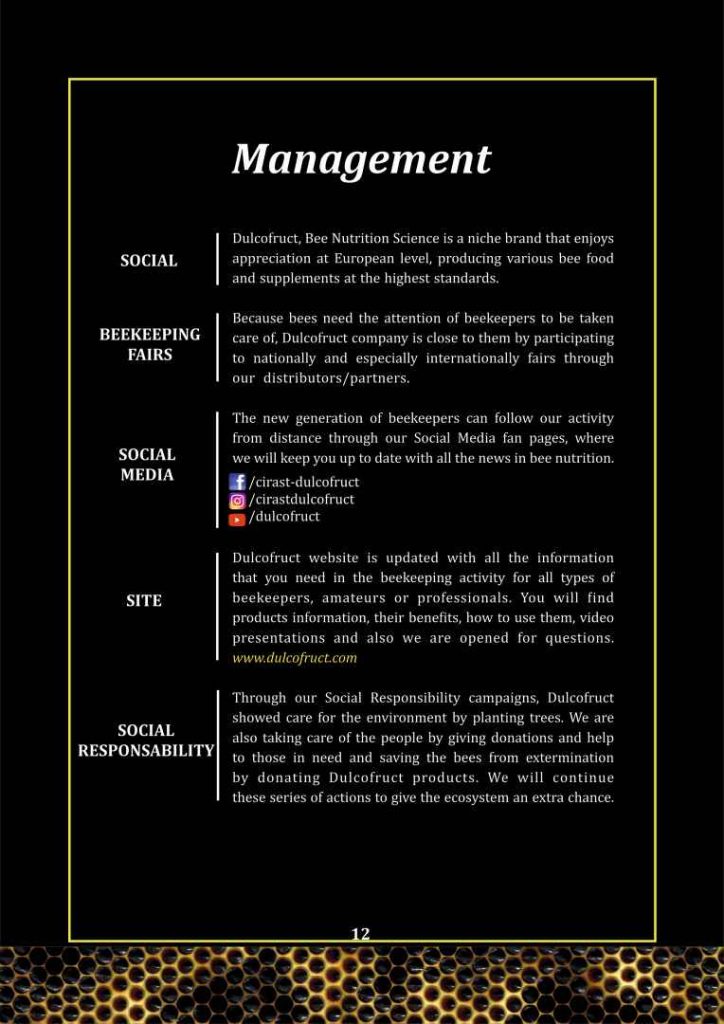 Management

SOCIAL

Dulcofruct, Bee Nutrition Science is a niche brand that enjoys appreciation at European level, producing various bee food and supplements at the highest standards.

BEEKEEPING FAIRS

Because bees need the attention of beekeepers to be taken care of, Dulcofruct company is close to them by participating to nationally and especially internationally fairs through our distributors/partners.

SOCIAL MEDIA

The new generation of beekeepers can follow our activity from distance through our Social Media fan pages, where we will keep you up to date with all the news in bee nutrition.
/cirast-dulcofruct
/cirastdulcofruct
/dulcofruct

SITE

Dulcofruct website is updated with all the information that you need in the beekeeping activity for all types of beekeepers, amateurs or professionals. You will find products information, their benefits, how to use them, video presentations and also we are opened for questions. www.dulcofruct.com

SOCIAL RESPONSABILITY

Through our Social Responsibility campaigns, Dulcofruct showed care for the environment by planting trees. We are also taking care of the people by giving donations and help to those in need and saving the bees from extermination by donating Dulcofruct products. We will continue these series of actions to give the ecosystem an extra chance.

12